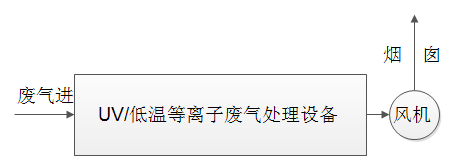 废气进

UV/低温等离子废气处理设备

风机

烟 囱